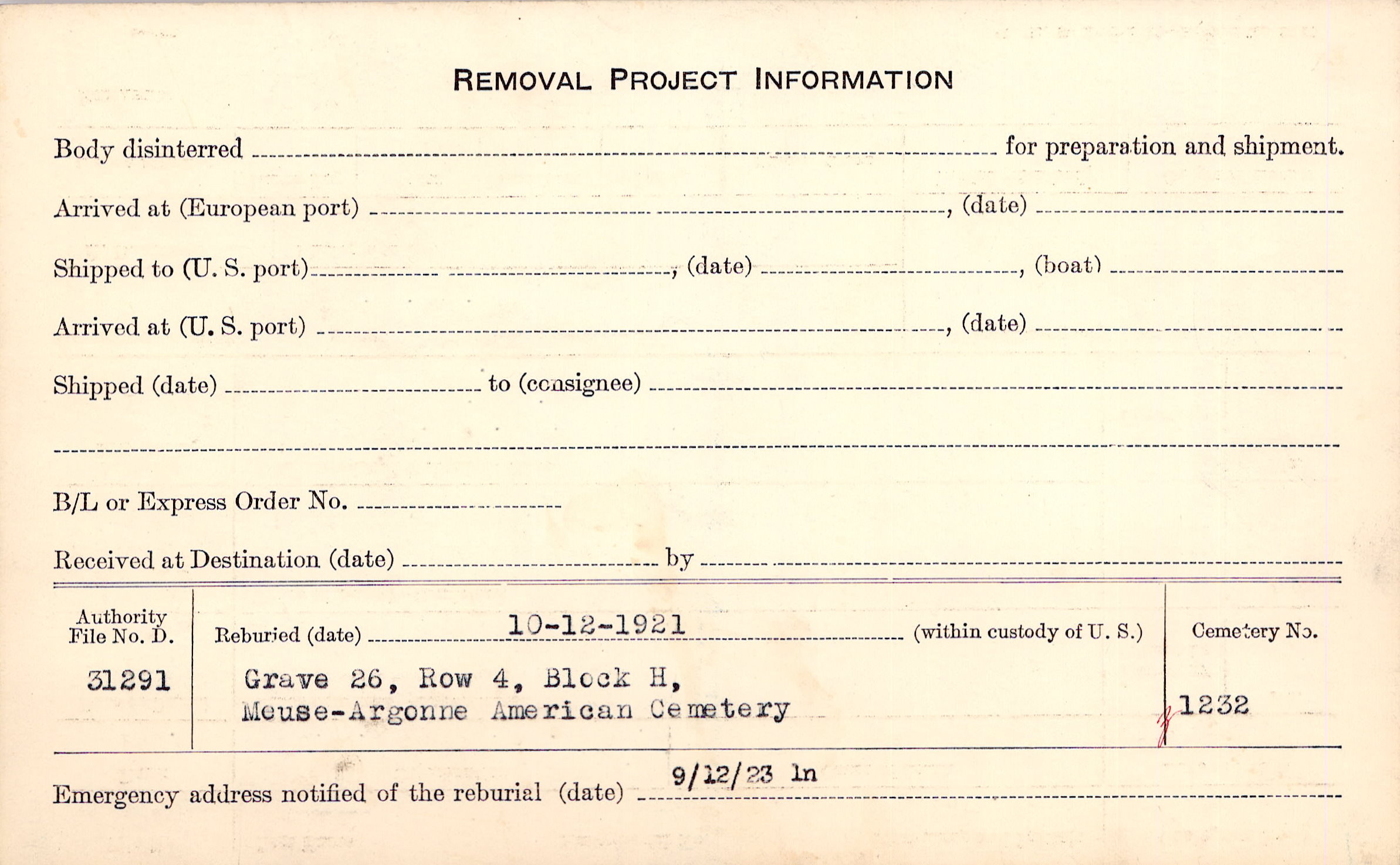 REMOVAL PROJECT INFORMATION

Body disinterred ____ for preparation and shipment.

Arrived at (European port) ____, (date) ____

Shipped to (U. S. port) ____, (date) ____, (boat) ____

Arrived at (U. S. port) ____, (date) ____

Shipped (date) ____ to (consignee) ____

____

B/L or Express Order No. ____

Received at Destination (date) ____ by ____

Authority File No. D.
31291

Reburied (date) 10-12-1921 (within custody of U. S.)

Grave 26, Row 4, Block H,
Meuse-Argonne American Cemetery

Cemetery No.
1232

Emergency address notified of the reburial (date) 9/12/23 ln